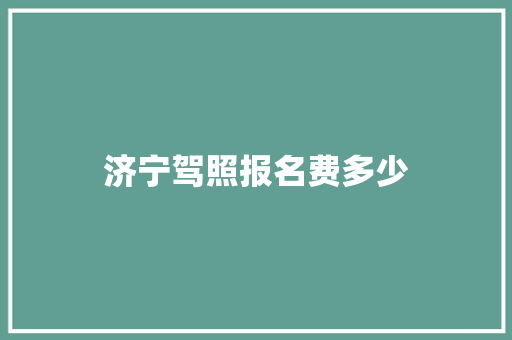 济宁驾照报名费多少